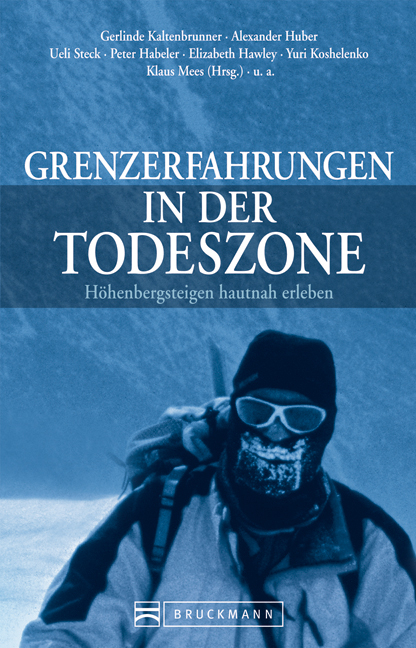 Gerlinde Kaltenbrunner · Alexander Huber
Ueli Steck · Peter Habeler · Elizabeth Hawley · Yuri Koshelenko
Klaus Mees (Hrsg.) · u. a.

GRENZERFAHRUNGEN IN DER TODESZONE

Höhenbergsteigen hautnah erleben

BRUCKMANN